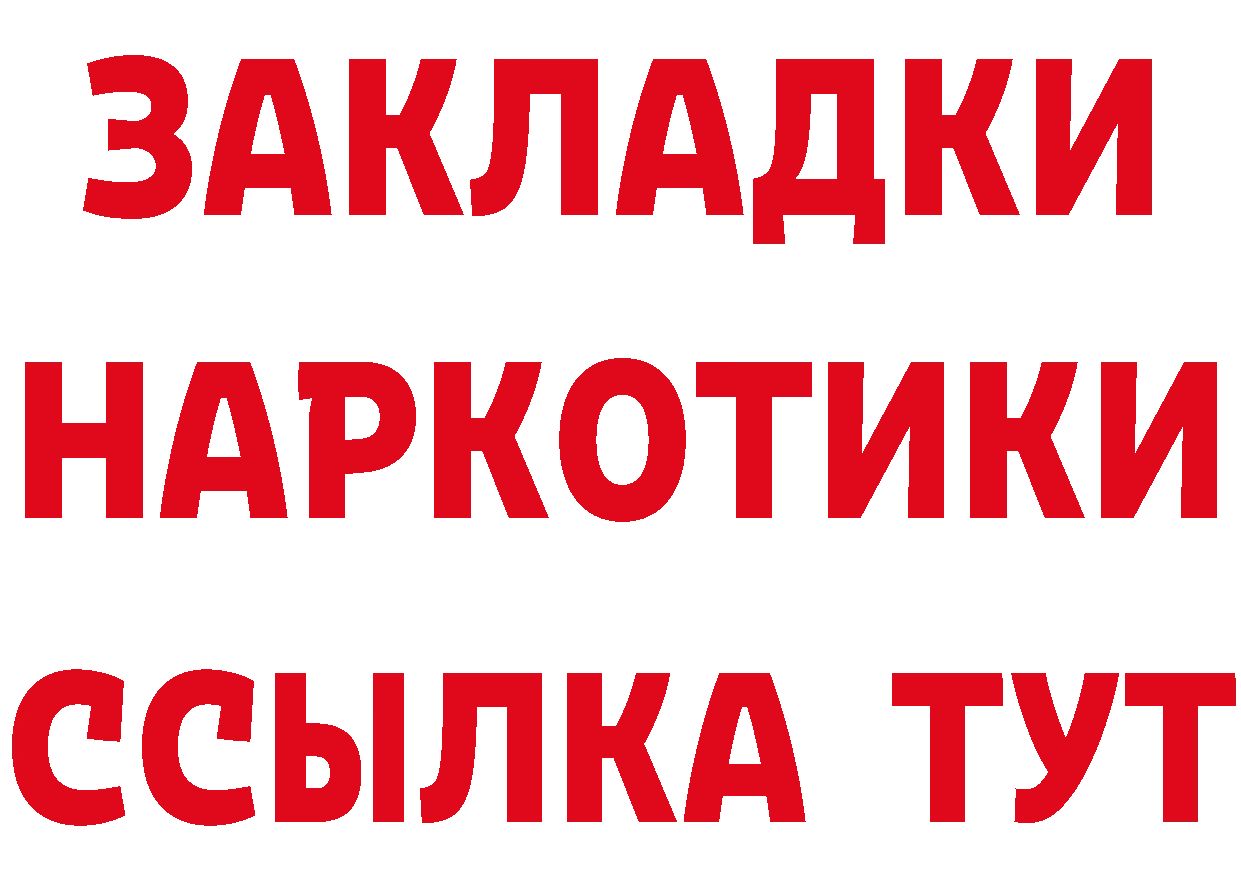 ЗАКЛАДКИ НАРКОТИКИ ССЫЛКА ТУТ